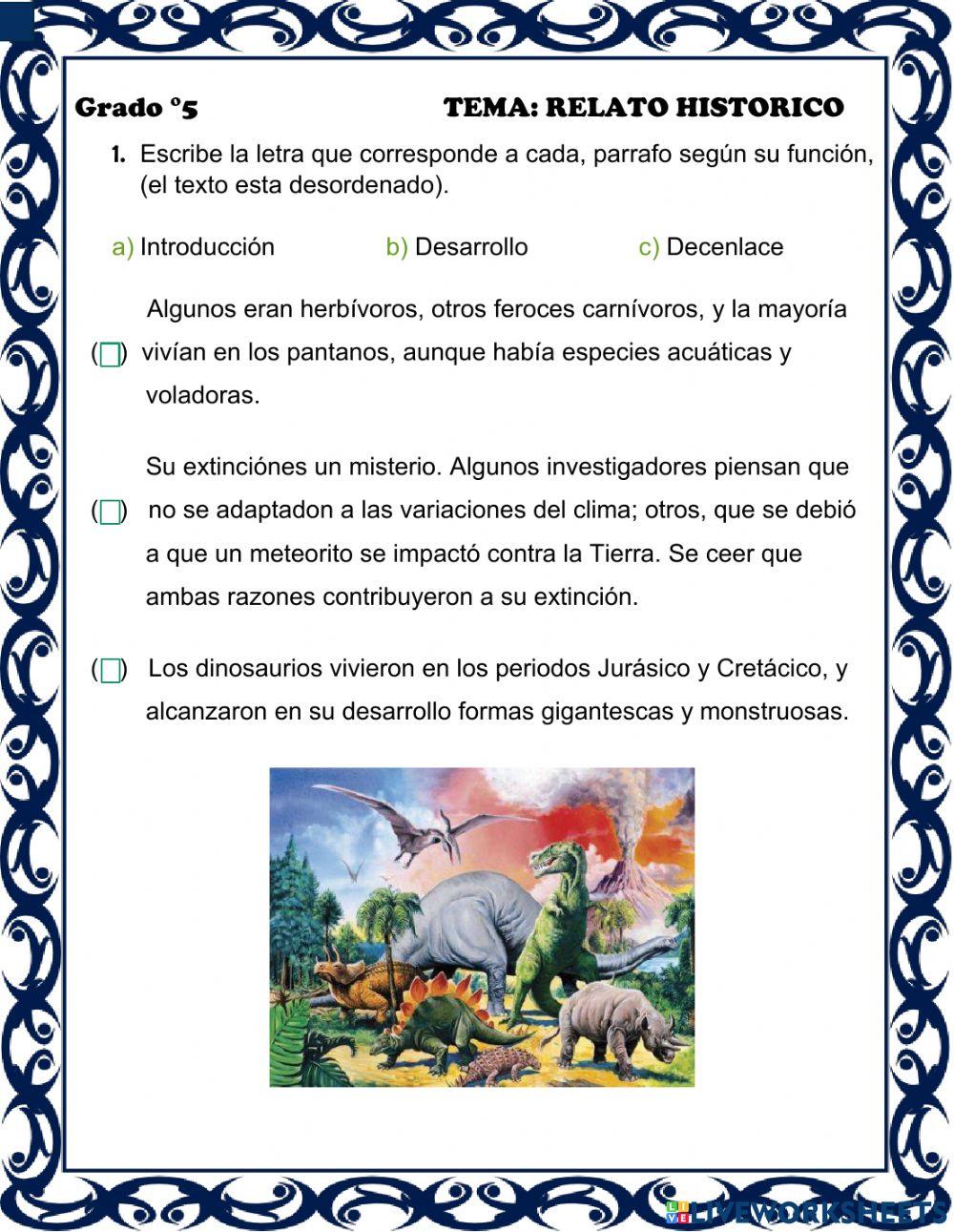 Grado °5 TEMA: RELATO HISTORICO

1. Escribe la letra que corresponde a cada, parrafo según su función, (el texto esta desordenado).

a) Introducción b) Desarrollo c) Decenlace

( ) Algunos eran herbívoros, otros feroces carnívoros, y la mayoría vivían en los pantanos, aunque había especies acuáticas y voladoras.

( ) Su extinciónes un misterio. Algunos investigadores piensan que no se adaptadon a las variaciones del clima; otros, que se debió a que un meteorito se impactó contra la Tierra. Se ceer que ambas razones contribuyeron a su extinción.

( ) Los dinosaurios vivieron en los periodos Jurásico y Cretácico, y alcanzaron en su desarrollo formas gigantescas y monstruosas.

LIVEWORKSHEETS